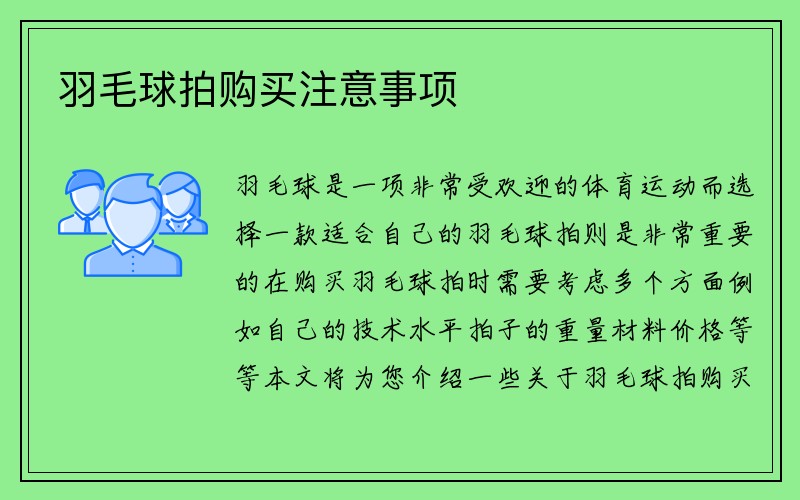 羽毛球拍购买注意事项

羽毛球是一项非常受欢迎的体育运动而选择一款适合自己的羽毛球拍则是非常重要的在购买羽毛球拍时需要考虑多个方面例如自己的技术水平拍子的重量材料价格等等本文将为您介绍一些关于羽毛球拍购买